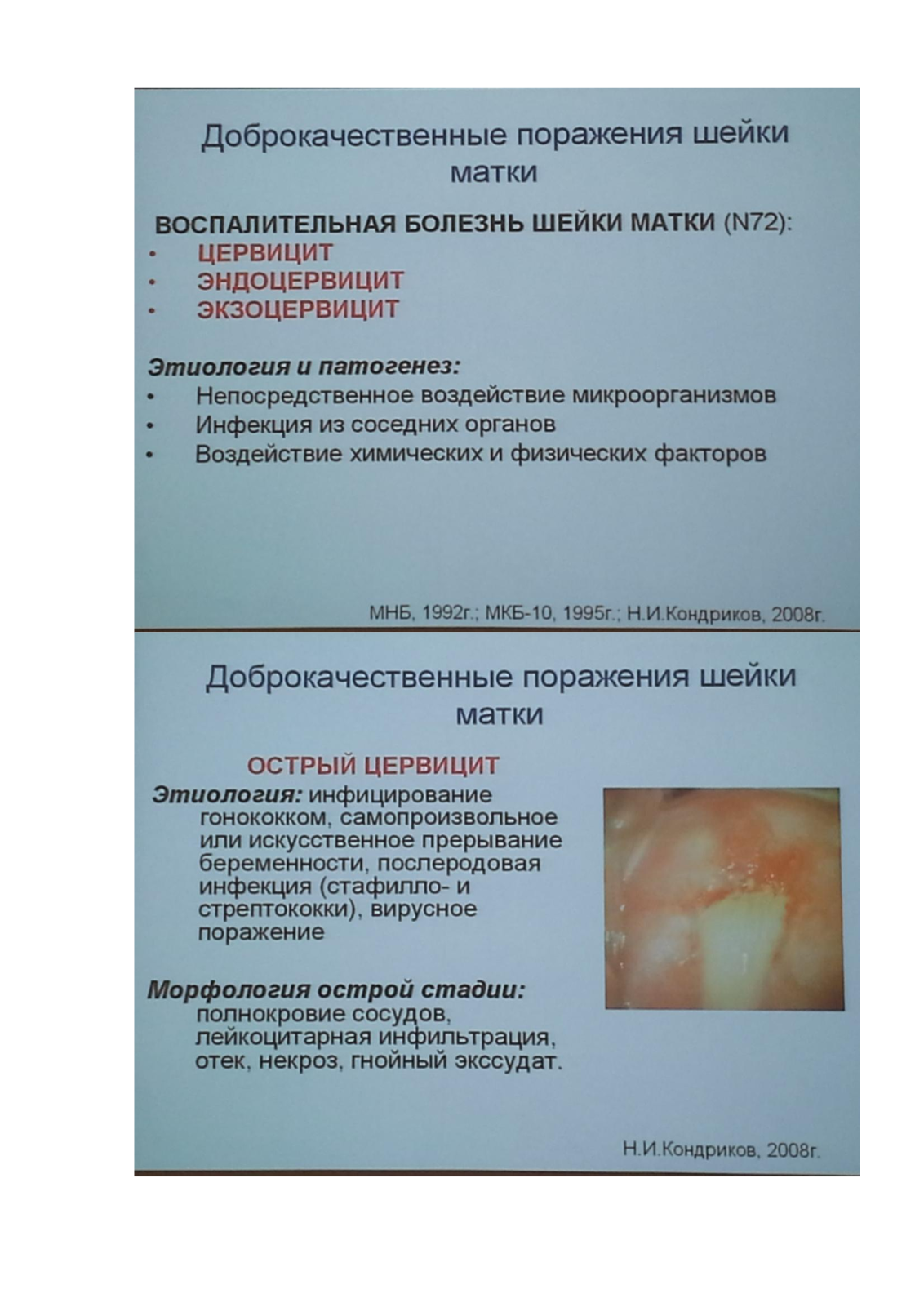 Доброкачественные поражения шейки матки

ВОСПАЛИТЕЛЬНАЯ БОЛЕЗНЬ ШЕЙКИ МАТКИ (N72):
• ЦЕРВИЦИТ
• ЭНДОЦЕРВИЦИТ
• ЭКЗОЦЕРВИЦИТ

Этиология и патогенез:
• Непосредственное воздействие микроорганизмов
• Инфекция из соседних органов
• Воздействие химических и физических факторов

МНБ, 1992г.; МКБ-10, 1995г.; Н.И.Кондриков, 2008г.

Доброкачественные поражения шейки матки

ОСТРЫЙ ЦЕРВИЦИТ
Этиология: инфицирование гонококком, самопроизвольное или искусственное прерывание беременности, послеродовая инфекция (стафилло- и стрептококки), вирусное поражение

Морфология острой стадии: полнокровие сосудов, лейкоцитарная инфильтрация, отек, некроз, гнойный экссудат.

Н.И.Кондриков, 2008г.